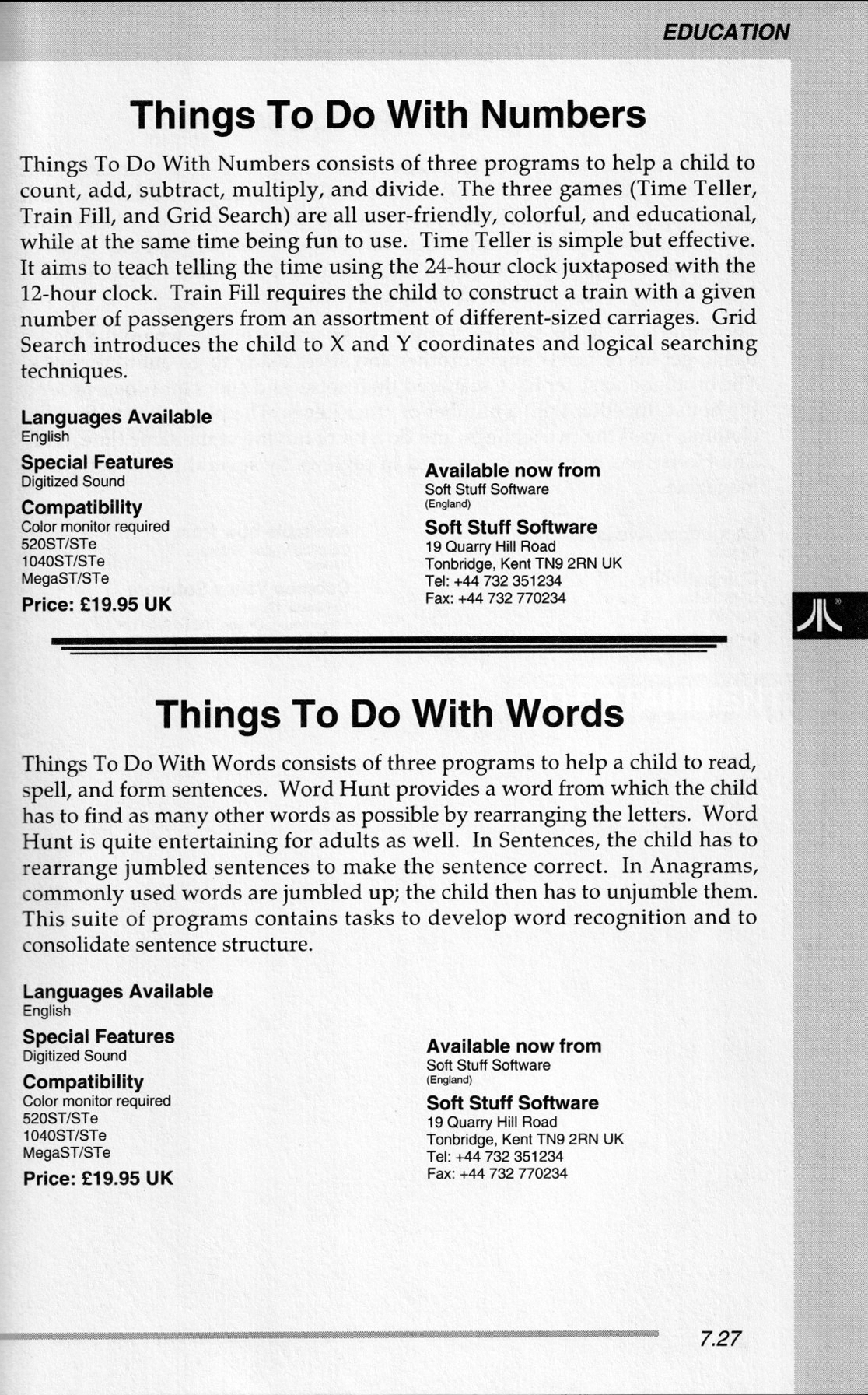 EDUCATION

Things To Do With Numbers

Things To Do With Numbers consists of three programs to help a child to count, add, subtract, multiply, and divide. The three games (Time Teller, Train Fill, and Grid Search) are all user-friendly, colorful, and educational, while at the same time being fun to use. Time Teller is simple but effective. It aims to teach telling the time using the 24-hour clock juxtaposed with the 12-hour clock. Train Fill requires the child to construct a train with a given number of passengers from an assortment of different-sized carriages. Grid Search introduces the child to X and Y coordinates and logical searching techniques.

Languages Available
English

Special Features
Digitized Sound

Compatibility
Color monitor required
520ST/STe
1040ST/STe
MegaST/STe

Price: £19.95 UK

Available now from
Soft Stuff Software
(England)

Soft Stuff Software
19 Quarry Hill Road
Tonbridge, Kent TN9 2RN UK
Tel: +44 732 351234
Fax: +44 732 770234

Things To Do With Words

Things To Do With Words consists of three programs to help a child to read, spell, and form sentences. Word Hunt provides a word from which the child has to find as many other words as possible by rearranging the letters. Word Hunt is quite entertaining for adults as well. In Sentences, the child has to rearrange jumbled sentences to make the sentence correct. In Anagrams, commonly used words are jumbled up; the child then has to unjumble them. This suite of programs contains tasks to develop word recognition and to consolidate sentence structure.

Languages Available
English

Special Features
Digitized Sound

Compatibility
Color monitor required
520ST/STe
1040ST/STe
MegaST/STe

Price: £19.95 UK

Available now from
Soft Stuff Software
(England)

Soft Stuff Software
19 Quarry Hill Road
Tonbridge, Kent TN9 2RN UK
Tel: +44 732 351234
Fax: +44 732 770234

7.27